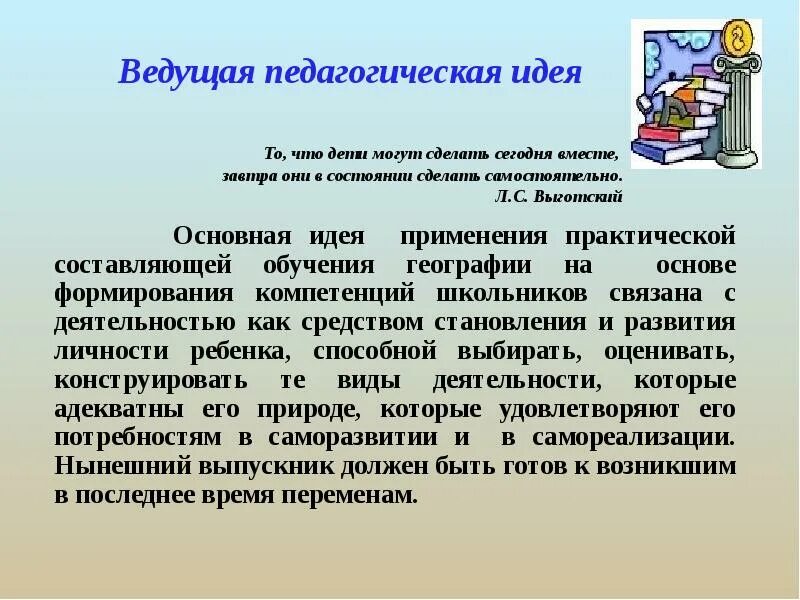 Ведущая педагогическая идея

То, что дети могут сделать сегодня вместе, завтра они в состоянии сделать самостоятельно.
Л.С. Выготский

Основная идея применения практической составляющей обучения географии на основе формирования компетенций школьников связана с деятельностью как средством становления и развития личности ребенка, способной выбирать, оценивать, конструировать те виды деятельности, которые адекватны его природе, которые удовлетворяют его потребностям в саморазвитии и в самореализации. Нынешний выпускник должен быть готов к возникшим в последнее время переменам.